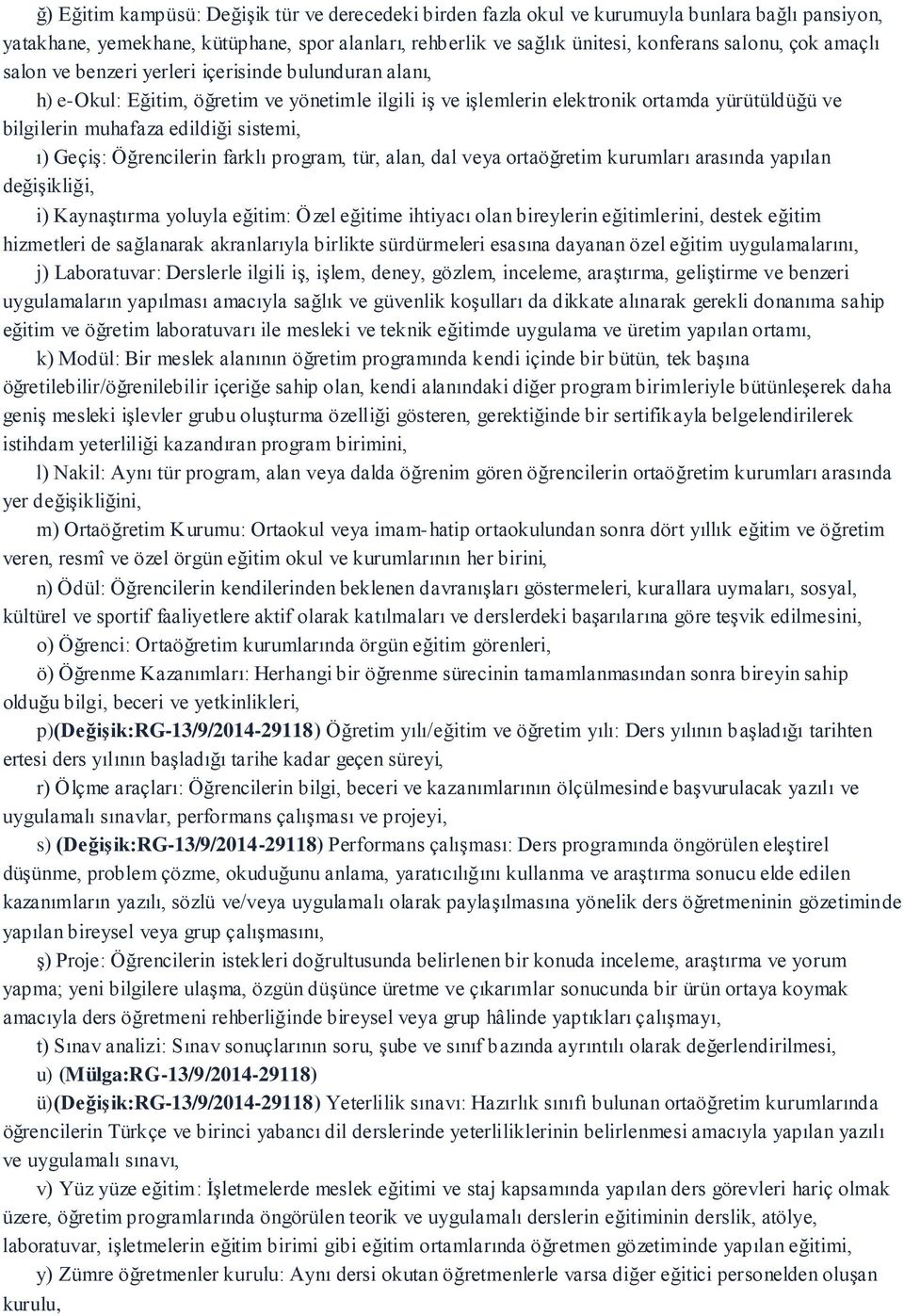 ğ) Eğitim kampüsü: Değişik tür ve derecedeki birden fazla okul ve kurumuyla bunlara bağlı pansiyon, yatakhane, yemekhane, kütüphane, spor alanları, rehberlik ve sağlık ünitesi, konferans salonu, çok amaçlı salon ve benzeri yerleri içerisinde bulunduran alanı,

h) e-Okul: Eğitim, öğretim ve yönetimle ilgili iş ve işlemlerin elektronik ortamda yürütüldüğü ve bilgilerin muhafaza edildiği sistemi,

ı) Geçiş: Öğrencilerin farklı program, tür, alan, dal veya ortaöğretim kurumları arasında yapılan değişikliği,

i) Kaynaştırma yoluyla eğitim: Özel eğitime ihtiyacı olan bireylerin eğitimlerini, destek eğitim hizmetleri de sağlanarak akranlarıyla birlikte sürdürmeleri esasına dayanan özel eğitim uygulamalarını,

j) Laboratuvar: Derslerle ilgili iş, işlem, deney, gözlem, inceleme, araştırma, geliştirme ve benzeri uygulamaların yapılması amacıyla sağlık ve güvenlik koşulları da dikkate alınarak gerekli donanıma sahip eğitim ve öğretim laboratuvarı ile mesleki ve teknik eğitimde uygulama ve üretim yapılan ortamı,

k) Modül: Bir meslek alanının öğretim programında kendi içinde bir bütün, tek başına öğretilebilir/öğrenilebilir içeriğe sahip olan, kendi alanındaki diğer program birimleriyle bütünleşerek daha geniş mesleki işlevler grubu oluşturma özelliği gösteren, gerektiğinde bir sertifikayla belgelendirilerek istihdam yeterliliği kazandıran program birimini,

l) Nakil: Aynı tür program, alan veya dalda öğrenim gören öğrencilerin ortaöğretim kurumları arasında yer değişikliğini,

m) Ortaöğretim Kurumu: Ortaokul veya imam-hatip ortaokulundan sonra dört yıllık eğitim ve öğretim veren, resmî ve özel örgün eğitim okul ve kurumlarının her birini,

n) Ödül: Öğrencilerin kendilerinden beklenen davranışları göstermeleri, kurallara uymaları, sosyal, kültürel ve sportif faaliyetlere aktif olarak katılmaları ve derslerdeki başarılarına göre teşvik edilmesini,

o) Öğrenci: Ortaöğretim kurumlarında örgün eğitim görenleri,

ö) Öğrenme Kazanımları: Herhangi bir öğrenme sürecinin tamamlanmasından sonra bireyin sahip olduğu bilgi, beceri ve yetkinlikleri,

p)(Değişik:RG-13/9/2014-29118) Öğretim yılı/eğitim ve öğretim yılı: Ders yılının başladığı tarihten ertesi ders yılının başladığı tarihe kadar geçen süreyi,

r) Ölçme araçları: Öğrencilerin bilgi, beceri ve kazanımlarının ölçülmesinde başvurulacak yazılı ve uygulamalı sınavlar, performans çalışması ve projeyi,

s) (Değişik:RG-13/9/2014-29118) Performans çalışması: Ders programında öngörülen eleştirel düşünme, problem çözme, okuduğunu anlama, yaratıcılığını kullanma ve araştırma sonucu elde edilen kazanımların yazılı, sözlü ve/veya uygulamalı olarak paylaşılmasına yönelik ders öğretmeninin gözetiminde yapılan bireysel veya grup çalışmasını,

ş) Proje: Öğrencilerin istekleri doğrultusunda belirlenen bir konuda inceleme, araştırma ve yorum yapma; yeni bilgilere ulaşma, özgün düşünce üretme ve çıkarımlar sonucunda bir ürün ortaya koymak amacıyla ders öğretmeni rehberliğinde bireysel veya grup hâlinde yaptıkları çalışmayı,

t) Sınav analizi: Sınav sonuçlarının soru, şube ve sınıf bazında ayrıntılı olarak değerlendirilmesi,

u) (Mülga:RG-13/9/2014-29118)

ü)(Değişik:RG-13/9/2014-29118) Yeterlilik sınavı: Hazırlık sınıfı bulunan ortaöğretim kurumlarında öğrencilerin Türkçe ve birinci yabancı dil derslerinde yeterliliklerinin belirlenmesi amacıyla yapılan yazılı ve uygulamalı sınavı,

v) Yüz yüze eğitim: İşletmelerde meslek eğitimi ve staj kapsamında yapılan ders görevleri hariç olmak üzere, öğretim programlarında öngörülen teorik ve uygulamalı derslerin eğitiminin derslik, atölye, laboratuvar, işletmelerin eğitim birimi gibi eğitim ortamlarında öğretmen gözetiminde yapılan eğitimi,

y) Zümre öğretmenler kurulu: Aynı dersi okutan öğretmenlerle varsa diğer eğitici personelden oluşan kurulu,